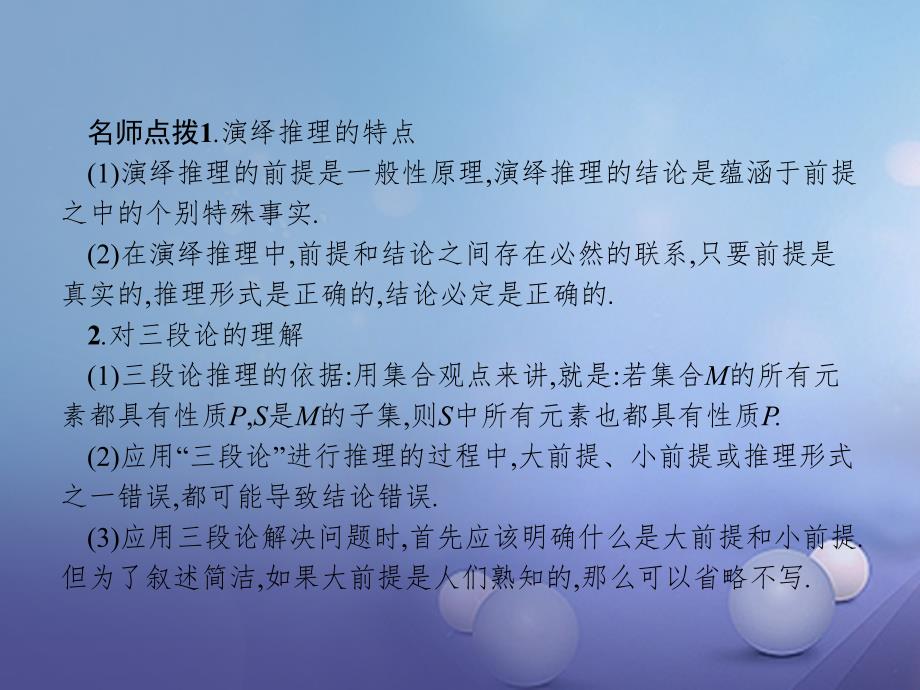 名师点拨1.演绎推理的特点

(1)演绎推理的前提是一般性原理,演绎推理的结论是蕴涵于前提之中的个别特殊事实.

(2)在演绎推理中,前提和结论之间存在必然的联系,只要前提是真实的,推理形式是正确的,结论必定是正确的.

2.对三段论的理解

(1)三段论推理的依据:用集合观点来讲,就是:若集合$M$的所有元素都具有性质$P$,$S$是$M$的子集,则$S$中所有元素也都具有性质$P$.

(2)应用“三段论”进行推理的过程中,大前提、小前提或推理形式之一错误,都可能导致结论错误.

(3)应用三段论解决问题时,首先应该明确什么是大前提和小前提.但为了叙述简洁,如果大前提是人们熟知的,那么可以省略不写.